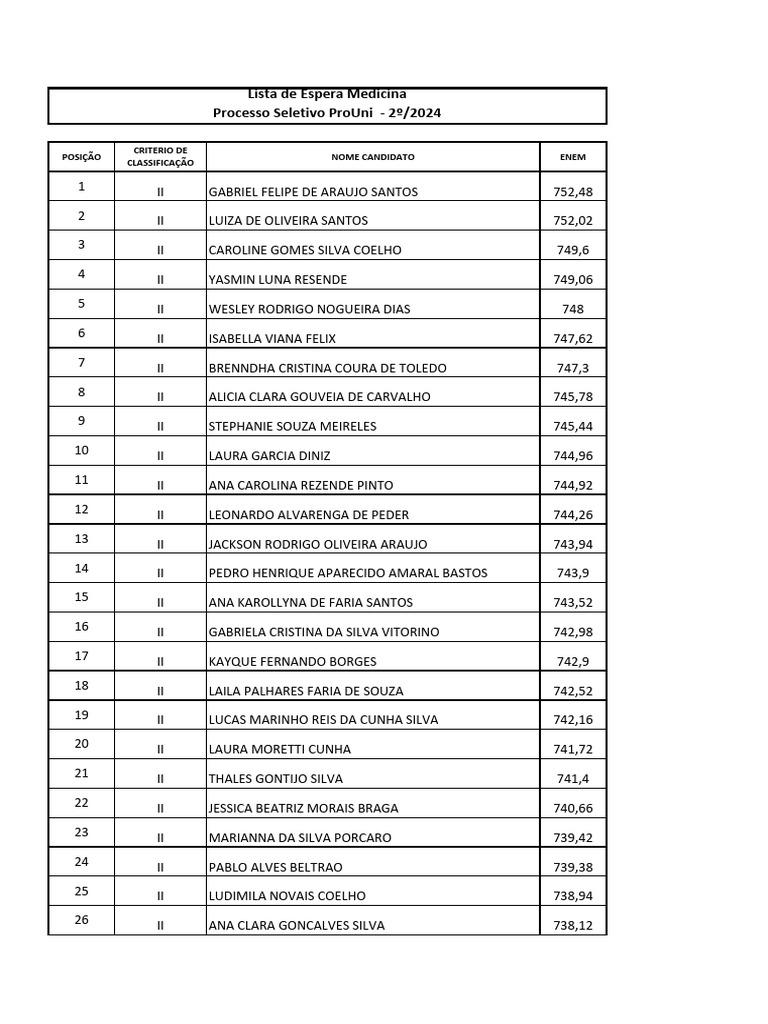 Lista de Espera Medicina
Processo Seletivo ProUni - 2º/2024

| POSIÇÃO | CRITERIO DE CLASSIFICAÇÃO | NOME CANDIDATO | ENEM |
|---|---|---|---|
| 1 | II | GABRIEL FELIPE DE ARAUJO SANTOS | 752,48 |
| 2 | II | LUIZA DE OLIVEIRA SANTOS | 752,02 |
| 3 | II | CAROLINE GOMES SILVA COELHO | 749,6 |
| 4 | II | YASMIN LUNA RESENDE | 749,06 |
| 5 | II | WESLEY RODRIGO NOGUEIRA DIAS | 748 |
| 6 | II | ISABELLA VIANA FELIX | 747,62 |
| 7 | II | BRENNDHA CRISTINA COURA DE TOLEDO | 747,3 |
| 8 | II | ALICIA CLARA GOUVEIA DE CARVALHO | 745,78 |
| 9 | II | STEPHANIE SOUZA MEIRELES | 745,44 |
| 10 | II | LAURA GARCIA DINIZ | 744,96 |
| 11 | II | ANA CAROLINA REZENDE PINTO | 744,92 |
| 12 | II | LEONARDO ALVARENGA DE PEDER | 744,26 |
| 13 | II | JACKSON RODRIGO OLIVEIRA ARAUJO | 743,94 |
| 14 | II | PEDRO HENRIQUE APARECIDO AMARAL BASTOS | 743,9 |
| 15 | II | ANA KAROLLYNA DE FARIA SANTOS | 743,52 |
| 16 | II | GABRIELA CRISTINA DA SILVA VITORINO | 742,98 |
| 17 | II | KAYQUE FERNANDO BORGES | 742,9 |
| 18 | II | LAILA PALHARES FARIA DE SOUZA | 742,52 |
| 19 | II | LUCAS MARINHO REIS DA CUNHA SILVA | 742,16 |
| 20 | II | LAURA MORETTI CUNHA | 741,72 |
| 21 | II | THALES GONTIJO SILVA | 741,4 |
| 22 | II | JESSICA BEATRIZ MORAIS BRAGA | 740,66 |
| 23 | II | MARIANNA DA SILVA PORCARO | 739,42 |
| 24 | II | PABLO ALVES BELTRAO | 739,38 |
| 25 | II | LUDIMILA NOVAIS COELHO | 738,94 |
| 26 | II | ANA CLARA GONCALVES SILVA | 738,12 |